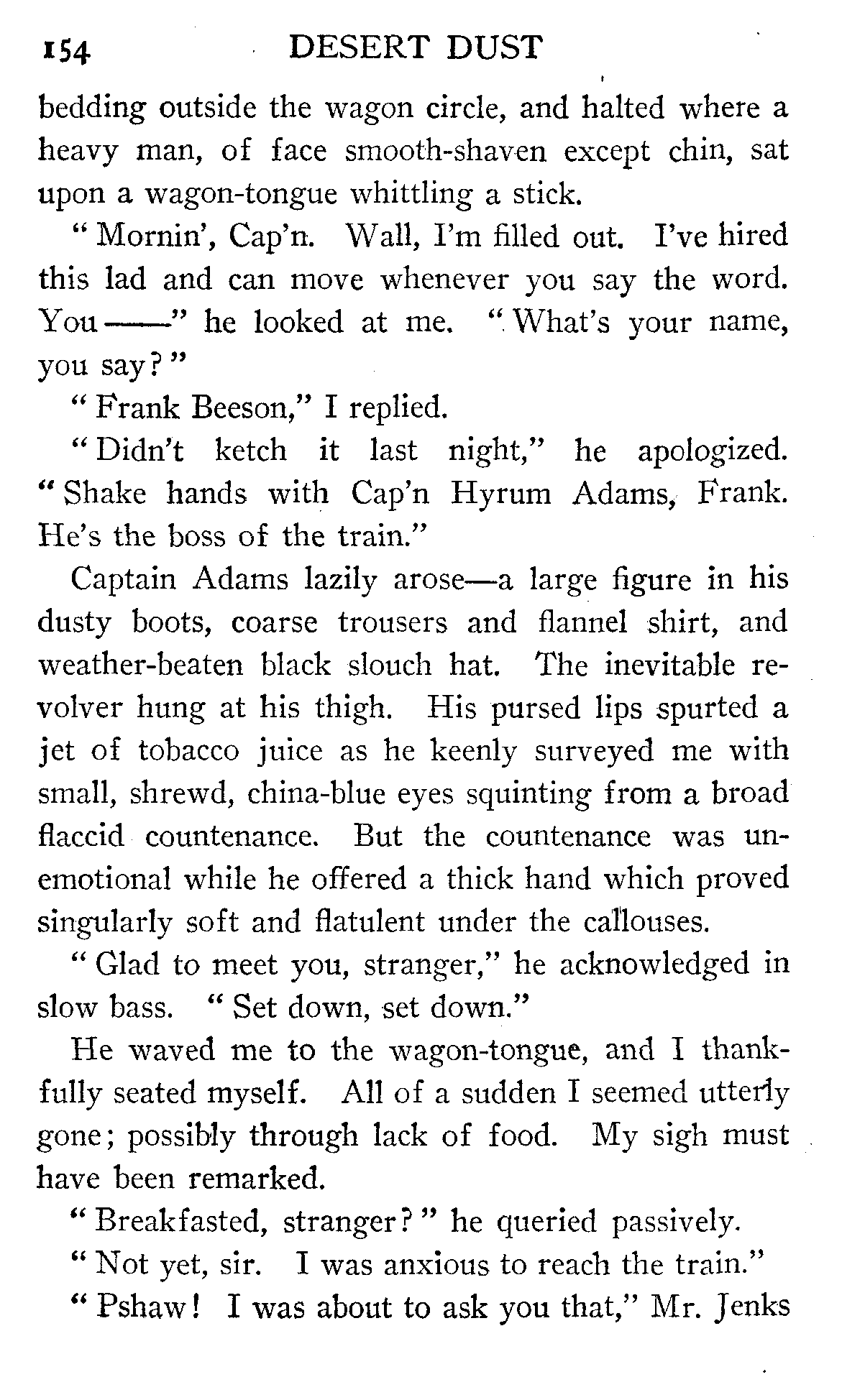 154 DESERT DUST

bedding outside the wagon circle, and halted where a heavy man, of face smooth-shaven except chin, sat upon a wagon-tongue whittling a stick.

"Mornin', Cap'n. Wall, I'm filled out. I've hired this lad and can move whenever you say the word. You——" he looked at me. "What's your name, you say?"

"Frank Beeson," I replied.

"Didn't ketch it last night," he apologized. "Shake hands with Cap'n Hyrum Adams, Frank. He's the boss of the train."

Captain Adams lazily arose—a large figure in his dusty boots, coarse trousers and flannel shirt, and weather-beaten black slouch hat. The inevitable revolver hung at his thigh. His pursed lips spurted a jet of tobacco juice as he keenly surveyed me with small, shrewd, china-blue eyes squinting from a broad flaccid countenance. But the countenance was unemotional while he offered a thick hand which proved singularly soft and flatulent under the callouses.

"Glad to meet you, stranger," he acknowledged in slow bass. "Set down, set down."

He waved me to the wagon-tongue, and I thankfully seated myself. All of a sudden I seemed utterly gone; possibly through lack of food. My sigh must have been remarked.

"Breakfasted, stranger?" he queried passively.

"Not yet, sir. I was anxious to reach the train."

"Pshaw! I was about to ask you that," Mr. Jenks